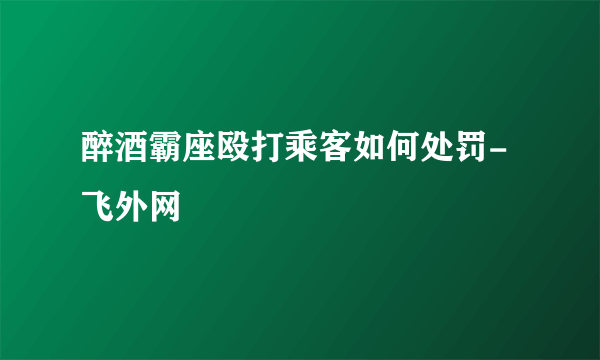 醉酒霸座殴打乘客如何处罚-飞外网